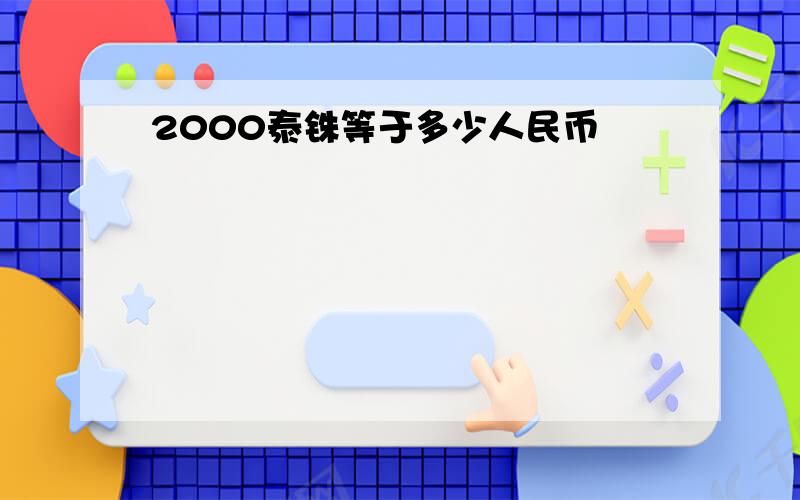 2000泰铢等于多少人民币